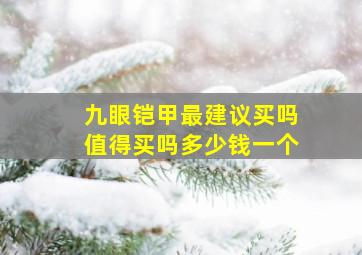 九眼铠甲最建议买吗
值得买吗多少钱一个